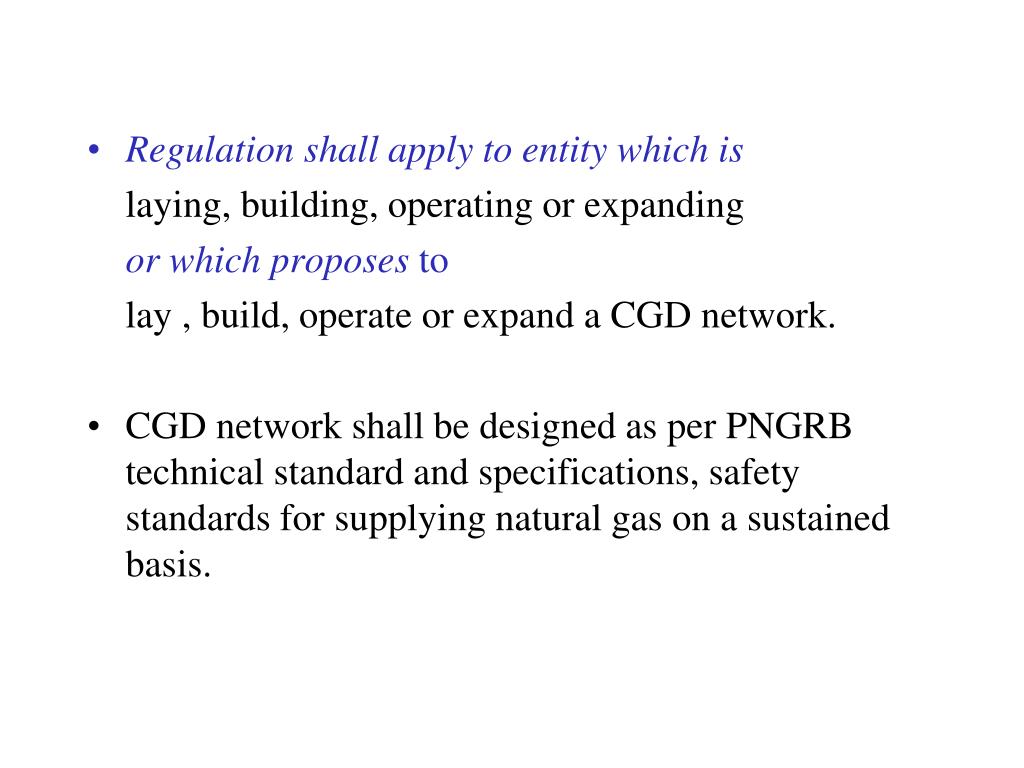 • Regulation shall apply to entity which is
laying, building, operating or expanding
or which proposes to
lay , build, operate or expand a CGD network.

• CGD network shall be designed as per PNGRB technical standard and specifications, safety standards for supplying natural gas on a sustained basis.